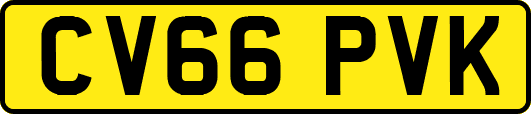 CV66 PVK